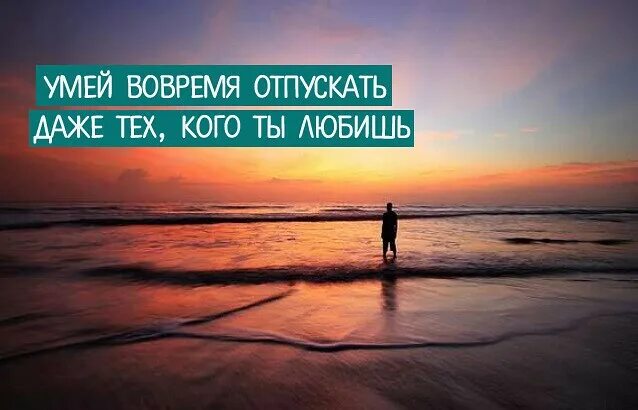 УМЕЙ ВОВРЕМЯ ОТПУСКАТЬ
ДАЖЕ ТЕХ, КОГО ТЫ ЛЮБИШЬ